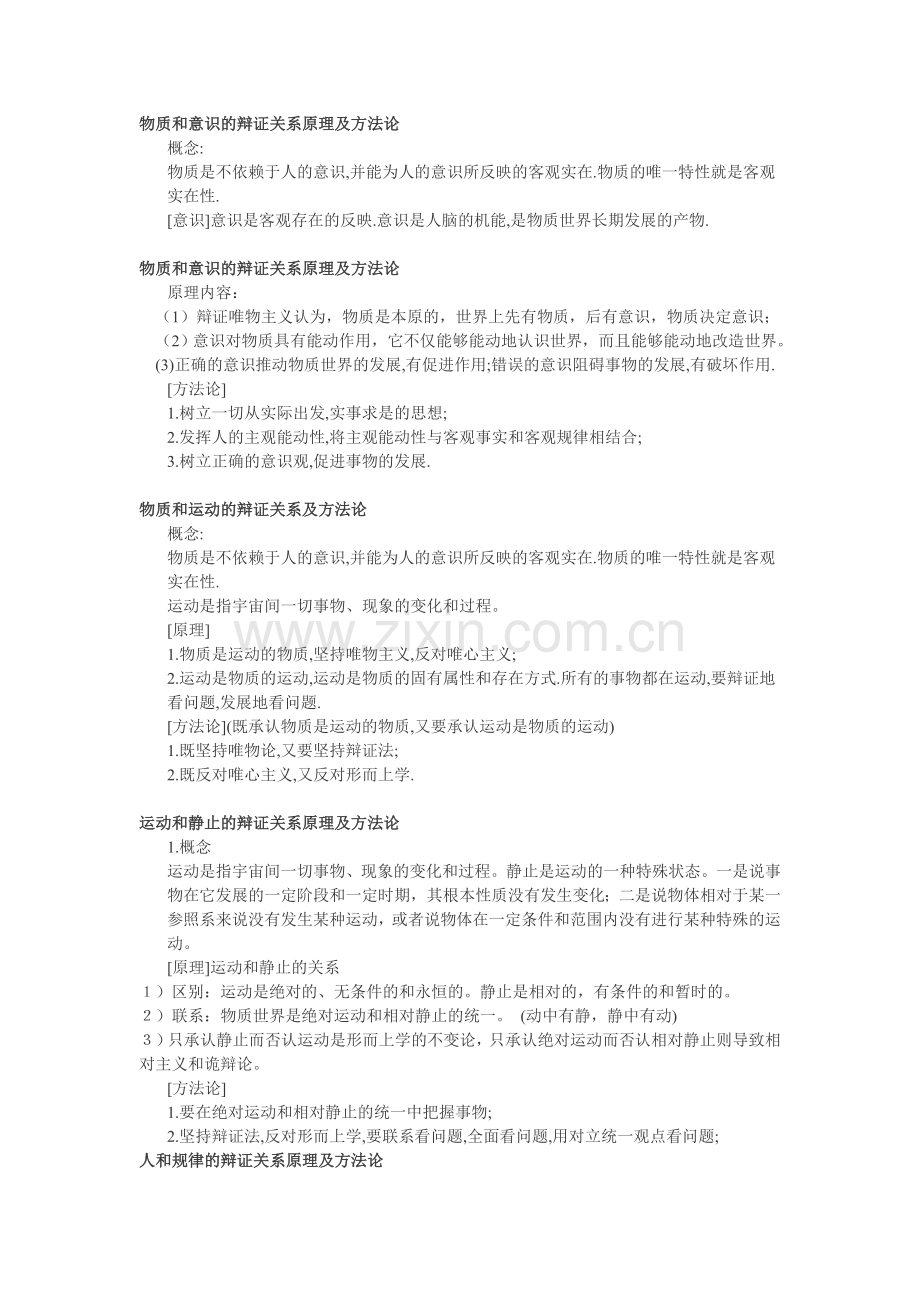 物质和意识的辩证关系原理及方法论

概念:

物质是不依赖于人的意识,并能为人的意识所反映的客观实在.物质的唯一特性就是客观实在性.

[意识]意识是客观存在的反映.意识是人脑的机能,是物质世界长期发展的产物.

物质和意识的辩证关系原理及方法论

原理内容：

（1）辩证唯物主义认为，物质是本原的，世界上先有物质，后有意识，物质决定意识；

（2）意识对物质具有能动作用，它不仅能够能动地认识世界，而且能够能动地改造世界。

(3)正确的意识推动物质世界的发展,有促进作用;错误的意识阻碍事物的发展,有破坏作用.

[方法论]

1.树立一切从实际出发,实事求是的思想;

2.发挥人的主观能动性,将主观能动性与客观事实和客观规律相结合;

3.树立正确的意识观,促进事物的发展.

物质和运动的辩证关系及方法论

概念:

物质是不依赖于人的意识,并能为人的意识所反映的客观实在.物质的唯一特性就是客观实在性.

运动是指宇宙间一切事物、现象的变化和过程。

[原理]

1.物质是运动的物质,坚持唯物主义,反对唯心主义;

2.运动是物质的运动,运动是物质的固有属性和存在方式.所有的事物都在运动,要辩证地看问题,发展地看问题.

[方法论](既承认物质是运动的物质,又要承认运动是物质的运动)

1.既坚持唯物论,又要坚持辩证法;

2.既反对唯心主义,又反对形而上学.

运动和静止的辩证关系原理及方法论

1.概念

运动是指宇宙间一切事物、现象的变化和过程。静止是运动的一种特殊状态。一是说事物在它发展的一定阶段和一定时期，其根本性质没有发生变化；二是说物体相对于某一参照系来说没有发生某种运动，或者说物体在一定条件和范围内没有进行某种特殊的运动。

[原理]运动和静止的关系

1）区别：运动是绝对的、无条件的和永恒的。静止是相对的，有条件的和暂时的。

2）联系：物质世界是绝对运动和相对静止的统一。 (动中有静，静中有动)

3）只承认静止而否认运动是形而上学的不变论，只承认绝对运动而否认相对静止则导致相对主义和诡辩论。

[方法论]

1.要在绝对运动和相对静止的统一中把握事物;

2.坚持辩证法,反对形而上学,要联系看问题,全面看问题,用对立统一观点看问题;

人和规律的辩证关系原理及方法论

www.zixin.com.cn